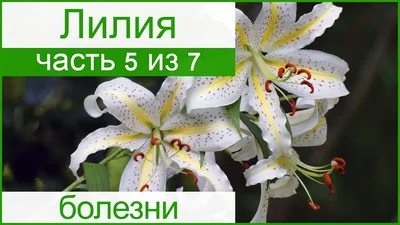 Лилия
часть 5 из 7
болезни